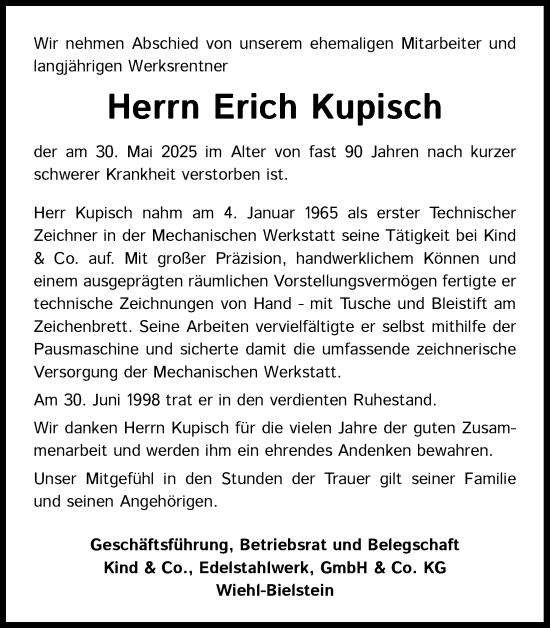 Wir nehmen Abschied von unserem ehemaligen Mitarbeiter und langjährigen Werksrentner

Herrn Erich Kupisch

der am 30. Mai 2025 im Alter von fast 90 Jahren nach kurzer schwerer Krankheit verstorben ist.

Herr Kupisch nahm am 4. Januar 1965 als erster Technischer Zeichner in der Mechanischen Werkstatt seine Tätigkeit bei Kind & Co. auf. Mit großer Präzision, handwerklichem Können und einem ausgeprägten räumlichen Vorstellungsvermögen fertigte er technische Zeichnungen von Hand - mit Tusche und Bleistift am Zeichenbrett. Seine Arbeiten vervielfältigte er selbst mithilfe der Pausmaschine und sicherte damit die umfassende zeichnerische Versorgung der Mechanischen Werkstatt.

Am 30. Juni 1998 trat er in den verdienten Ruhestand.

Wir danken Herrn Kupisch für die vielen Jahre der guten Zusammenarbeit und werden ihm ein ehrendes Andenken bewahren.

Unser Mitgefühl in den Stunden der Trauer gilt seiner Familie und seinen Angehörigen.

Geschäftsführung, Betriebsrat und Belegschaft
Kind & Co., Edelstahlwerk, GmbH & Co. KG
Wiehl-Bielstein